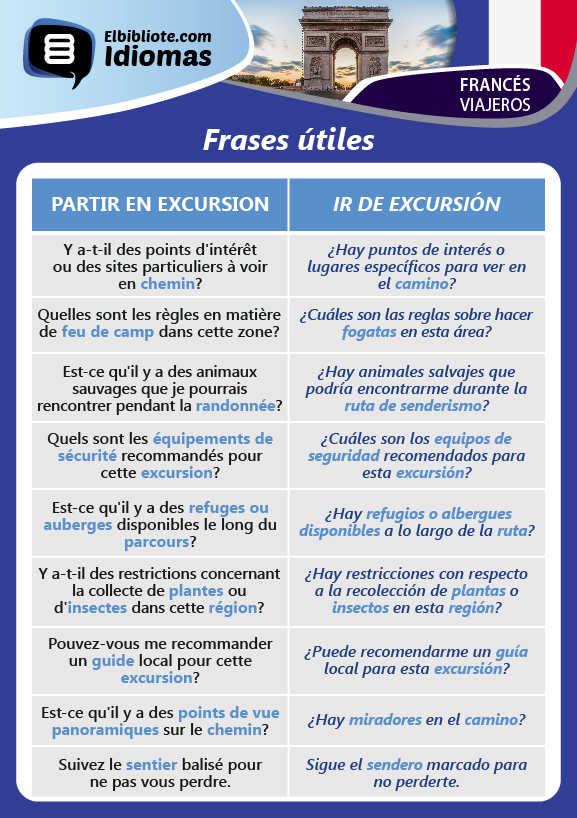 Elbibliote.com
Idiomas

FRANCÉS
VIAJEROS

Frases útiles

| PARTIR EN EXCURSION | IR DE EXCURSIÓN |
|---|---|
| Y a-t-il des points d'intérêt ou des sites particuliers à voir en chemin? | ¿Hay puntos de interés o lugares específicos para ver en el camino? |
| Quelles sont les règles en matière de feu de camp dans cette zone? | ¿Cuáles son las reglas sobre hacer fogatas en esta área? |
| Est-ce qu'il y a des animaux sauvages que je pourrais rencontrer pendant la randonnée? | ¿Hay animales salvajes que podría encontrarme durante la ruta de senderismo? |
| Quels sont les équipements de sécurité recommandés pour cette excursion? | ¿Cuáles son los equipos de seguridad recomendados para esta excursión? |
| Est-ce qu'il y a des refuges ou auberges disponibles le long du parcours? | ¿Hay refugios o albergues disponibles a lo largo de la ruta? |
| Y a-t-il des restrictions concernant la collecte de plantes ou d'insectes dans cette région? | ¿Hay restricciones con respecto a la recolección de plantas o insectos en esta región? |
| Pouvez-vous me recommander un guide local pour cette excursion? | ¿Puede recomendarme un guía local para esta excursión? |
| Est-ce qu'il y a des points de vue panoramiques sur le chemin? | ¿Hay miradores en el camino? |
| Suivez le sentier balisé pour ne pas vous perdre. | Sigue el sendero marcado para no perderte. |